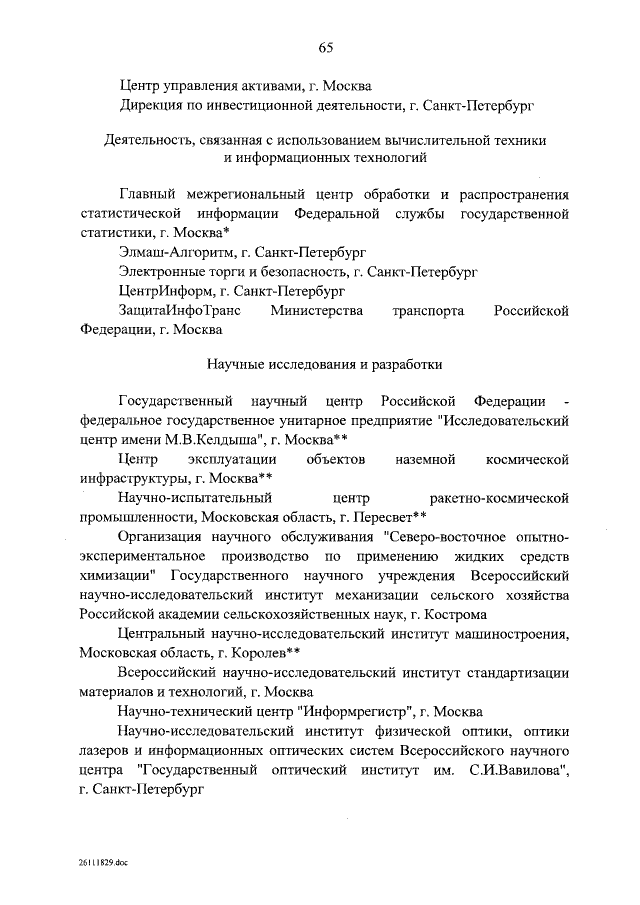 65

Центр управления активами, г. Москва
Дирекция по инвестиционной деятельности, г. Санкт-Петербург

Деятельность, связанная с использованием вычислительной техники и информационных технологий

Главный межрегиональный центр обработки и распространения статистической информации Федеральной службы государственной статистики, г. Москва*

Элмаш-Алгоритм, г. Санкт-Петербург

Электронные торги и безопасность, г. Санкт-Петербург

ЦентрИнформ, г. Санкт-Петербург

ЗащитаИнфоТранс Министерства транспорта Российской Федерации, г. Москва

Научные исследования и разработки

Государственный научный центр Российской Федерации - федеральное государственное унитарное предприятие "Исследовательский центр имени М.В.Келдыша", г. Москва**

Центр эксплуатации объектов наземной космической инфраструктуры, г. Москва**

Научно-испытательный центр ракетно-космической промышленности, Московская область, г. Пересвет**

Организация научного обслуживания "Северо-восточное опытно-экспериментальное производство по применению жидких средств химизации" Государственного научного учреждения Всероссийский научно-исследовательский институт механизации сельского хозяйства Российской академии сельскохозяйственных наук, г. Кострома

Центральный научно-исследовательский институт машиностроения, Московская область, г. Королев**

Всероссийский научно-исследовательский институт стандартизации материалов и технологий, г. Москва

Научно-технический центр "Информрегистр", г. Москва

Научно-исследовательский институт физической оптики, оптики лазеров и информационных оптических систем Всероссийского научного центра "Государственный оптический институт им. С.И.Вавилова", г. Санкт-Петербург

26111829.doc